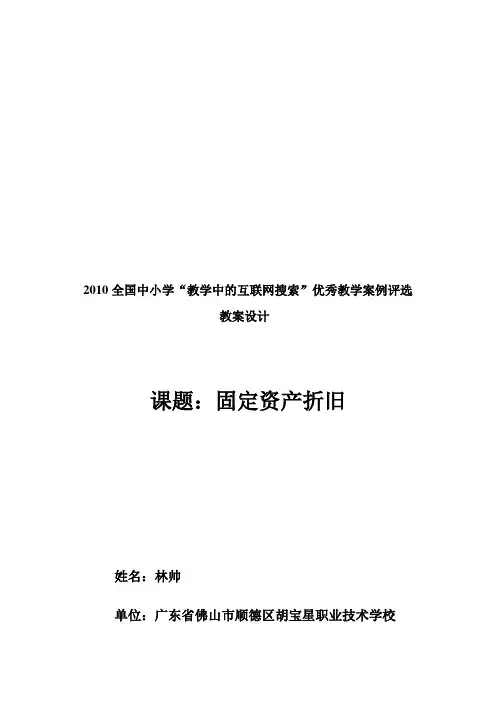 2010全国中小学“教学中的互联网搜索”优秀教学案例评选

教案设计

课题：固定资产折旧

姓名：林帅

单位：广东省佛山市顺德区胡宝星职业技术学校